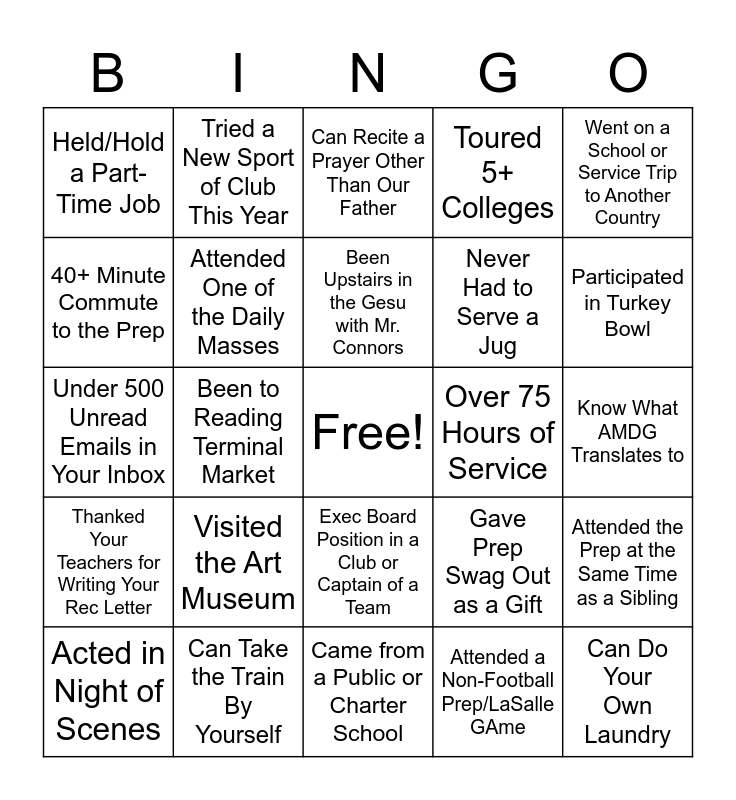 | B | I | N | G | O |
|---|---|---|---|---|
| Held/Hold a Part-Time Job | Tried a New Sport of Club This Year | Can Recite a Prayer Other Than Our Father | Toured 5+ Colleges | Went on a School or Service Trip to Another Country |
| 40+ Minute Commute to the Prep | Attended One of the Daily Masses | Been Upstairs in the Gesu with Mr. Connors | Never Had to Serve a Jug | Participated in Turkey Bowl |
| Under 500 Unread Emails in Your Inbox | Been to Reading Terminal Market | Free! | Over 75 Hours of Service | Know What AMDG Translates to |
| Thanked Your Teachers for Writing Your Rec Letter | Visited the Art Museum | Exec Board Position in a Club or Captain of a Team | Gave Prep Swag Out as a Gift | Attended the Prep at the Same Time as a Sibling |
| Acted in Night of Scenes | Can Take the Train By Yourself | Came from a Public or Charter School | Attended a Non-Football Prep/LaSalle GAme | Can Do Your Own Laundry |